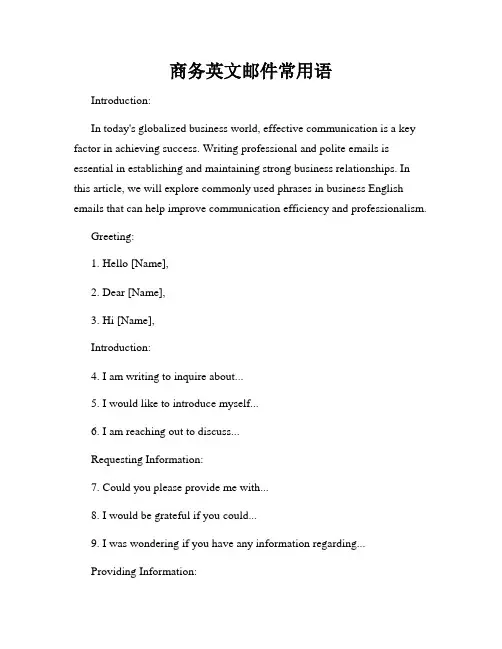 商务英文邮件常用语

Introduction:

In today's globalized business world, effective communication is a key factor in achieving success. Writing professional and polite emails is essential in establishing and maintaining strong business relationships. In this article, we will explore commonly used phrases in business English emails that can help improve communication efficiency and professionalism.

Greeting:

1. Hello [Name],

2. Dear [Name],

3. Hi [Name],

Introduction:

4. I am writing to inquire about...

5. I would like to introduce myself...

6. I am reaching out to discuss...

Requesting Information:

7. Could you please provide me with...

8. I would be grateful if you could...

9. I was wondering if you have any information regarding...

Providing Information: